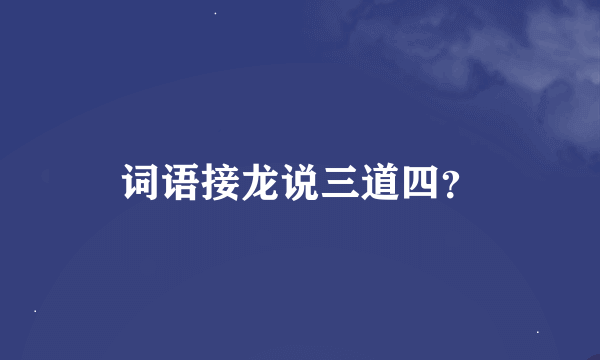 词语接龙说三道四?